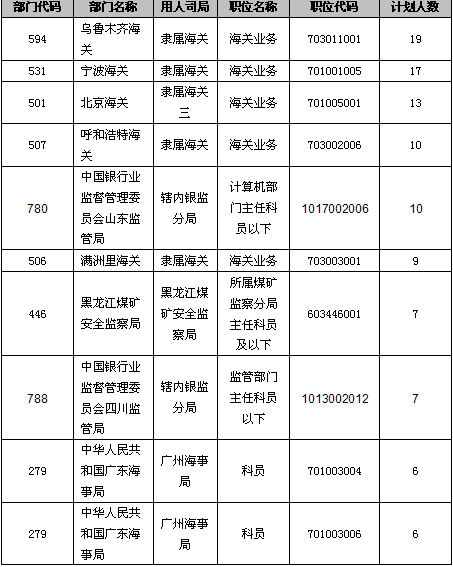 | 部门代码 | 部门名称 | 用人司局 | 职位名称 | 职位代码 | 计划人数 |
|---|---|---|---|---|---|
| 594 | 乌鲁木齐海关 | 隶属海关 | 海关业务 | 703011001 | 19 |
| 531 | 宁波海关 | 隶属海关 | 海关业务 | 701001005 | 17 |
| 501 | 北京海关 | 隶属海关三 | 海关业务 | 701005001 | 13 |
| 507 | 呼和浩特海关 | 隶属海关 | 海关业务 | 703002006 | 10 |
| 780 | 中国银行业监督管理委员会山东监管局 | 辖内银监分局 | 计算机部门主任科员以下 | 1017002006 | 10 |
| 506 | 满洲里海关 | 隶属海关 | 海关业务 | 703003001 | 9 |
| 446 | 黑龙江煤矿安全监察局 | 黑龙江煤矿安全监察局 | 所属煤矿监察分局主任科员及以下 | 603446001 | 7 |
| 788 | 中国银行业监督管理委员会四川监管局 | 辖内银监分局 | 监管部门主任科员以下 | 1013002012 | 7 |
| 279 | 中华人民共和国广东海事局 | 广州海事局 | 科员 | 701003004 | 6 |
| 279 | 中华人民共和国广东海事局 | 广州海事局 | 科员 | 701003006 | 6 |